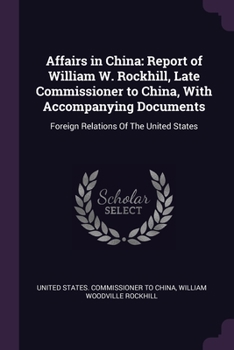 Affairs in China: Report of William W. Rockhill, Late Commissioner to China, With Accompanying Documents

Foreign Relations Of The United States

Scholar
SELECT

UNITED STATES. COMMISSIONER TO CHINA, WILLIAM WOODVILLE ROCKHILL